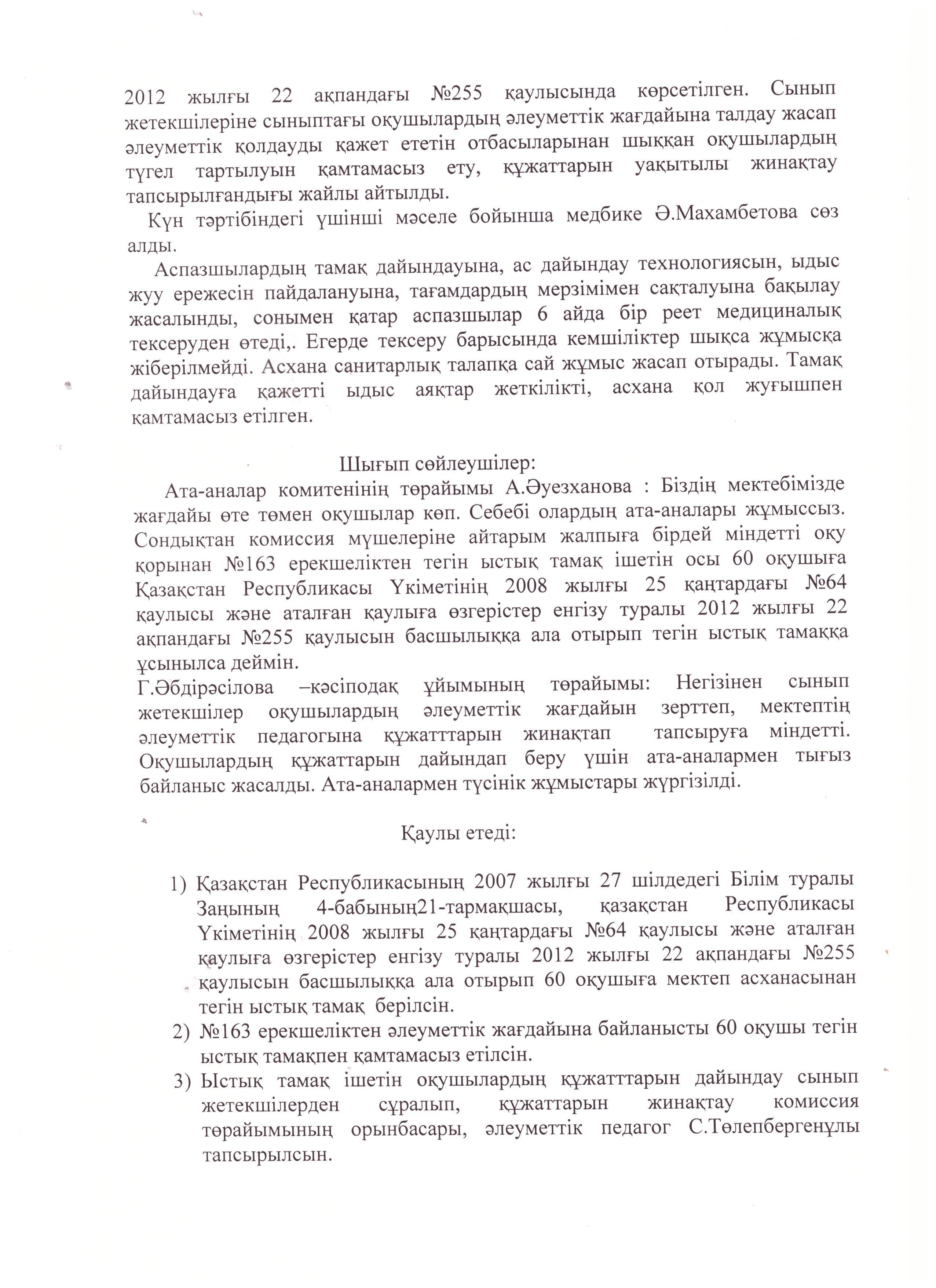 2012 жылғы 22 ақпандағы №255 қаулысында көрсетілген. Сынып жетекшілеріне сыныптағы оқушылардың әлеуметтік жағдайына талдау жасап әлеуметтік қолдауды қажет ететін отбасыларынан шыққан оқушылардың түгел тартылуын қамтамасыз ету, құжаттарын уақытылы жинақтау тапсырылғандығы жайлы айтылды.

Күн тәртібіндегі үшінші мәселе бойынша медбике Ә.Махамбетова сөз алды.

Аспазшылардың тамақ дайындауына, ас дайындау технологиясын, ыдыс жуу ережесін пайдалануына, тағамдардың мерзімімен сақталуына бақылау жасалынды, сонымен қатар аспазшылар 6 айда бір реет медициналық тексеруден өтеді,. Егерде тексеру барысында кемшіліктер шықса жұмысқа жіберілмейді. Асхана санитарлық талапқа сай жұмыс жасап отырады. Тамақ дайындауға қажетті ыдыс аяқтар жеткілікті, асхана қол жуғышпен қамтамасыз етілген.

Шығып сөйлеушілер:

Ата-аналар комитенінің төрайымы А.Әуезханова : Біздің мектебімізде жағдайы өте төмен оқушылар көп. Себебі олардың ата-аналары жұмыссыз. Сондықтан комиссия мүшелеріне айтарым жалпыға бірдей міндетті оқу қорынан №163 ерекшеліктен тегін ыстық тамақ ішетін осы 60 оқушыға Қазақстан Республикасы Үкіметінің 2008 жылғы 25 қаңтардағы №64 қаулысы және аталған қаулыға өзгерістер енгізу туралы 2012 жылғы 22 ақпандағы №255 қаулысын басшылыққа ала отырып тегін ыстық тамаққа ұсынылса деймін.

Г.Әбдірәсілова –кәсіподақ ұйымының төрайымы: Негізінен сынып жетекшілер оқушылардың әлеуметтік жағдайын зерттеп, мектептің әлеуметтік педагогына құжатттарын жинақтап тапсыруға міндетті. Оқушылардың құжаттарын дайындап беру үшін ата-аналармен тығыз байланыс жасалды. Ата-аналармен түсінік жұмыстары жүргізілді.

Қаулы етеді:

1) Қазақстан Республикасының 2007 жылғы 27 шілдедегі Білім туралы Заңының 4-бабының21-тармақшасы, қазақстан Республикасы Үкіметінің 2008 жылғы 25 қаңтардағы №64 қаулысы және аталған қаулыға өзгерістер енгізу туралы 2012 жылғы 22 ақпандағы №255 қаулысын басшылыққа ала отырып 60 оқушыға мектеп асханасынан тегін ыстық тамақ берілсін.
2) №163 ерекшеліктен әлеуметтік жағдайына байланысты 60 оқушы тегін ыстық тамақпен қамтамасыз етілсін.
3) Ыстық тамақ ішетін оқушылардың құжатттарын дайындау сынып жетекшілерден сұралып, құжаттарын жинақтау комиссия төрайымының орынбасары, әлеуметтік педагог С.Төлепбергенұлы тапсырылсын.